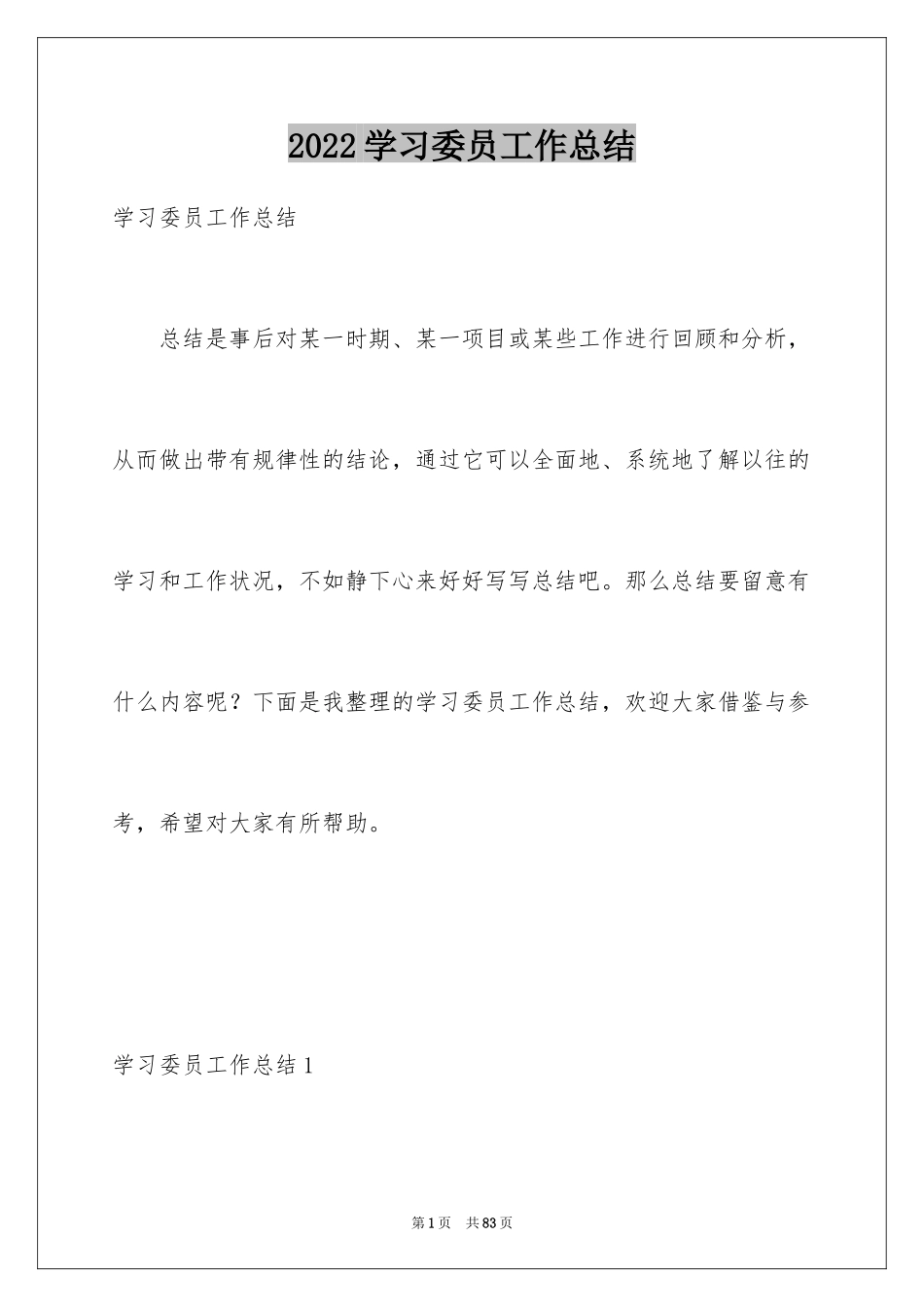 2022 学习委员工作总结

学习委员工作总结

总结是事后对某一时期、某一项目或某些工作进行回顾和分析，从而做出带有规律性的结论，通过它可以全面地、系统地了解以往的学习和工作状况，不如静下心来好好写写总结吧。那么总结要留意有什么内容呢？下面是我整理的学习委员工作总结，欢迎大家借鉴与参考，希望对大家有所帮助。

学习委员工作总结 1

第 1 页 共 83 页